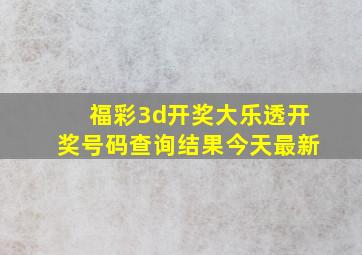 福彩3d开奖大乐透开奖号码查询结果今天最新